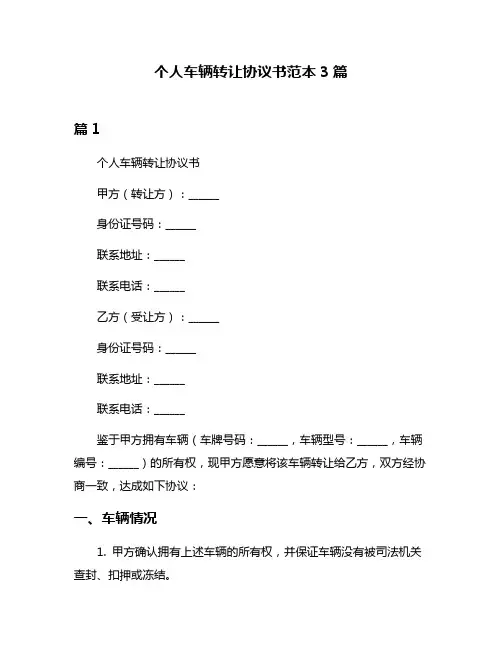 个人车辆转让协议书范本 3 篇

篇 1

个人车辆转让协议书

甲方（转让方）：______

身份证号码：______

联系地址：______

联系电话：______

乙方（受让方）：______

身份证号码：______

联系地址：______

联系电话：______

鉴于甲方拥有车辆（车牌号码：______，车辆型号：______，车辆编号：______）的所有权，现甲方愿意将该车辆转让给乙方，双方经协商一致，达成如下协议：

一、车辆情况

1. 甲方确认拥有上述车辆的所有权，并保证车辆没有被司法机关查封、扣押或冻结。